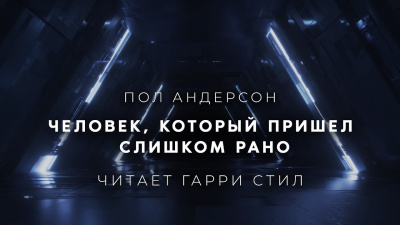 ПОЛ АНДЕРСОН

ЧЕЛОВЕК, КОТОРЫЙ ПРИШЕЛ СЛИШКОМ РАНО

ЧИТАЕТ ГАРРИ СТИЛ